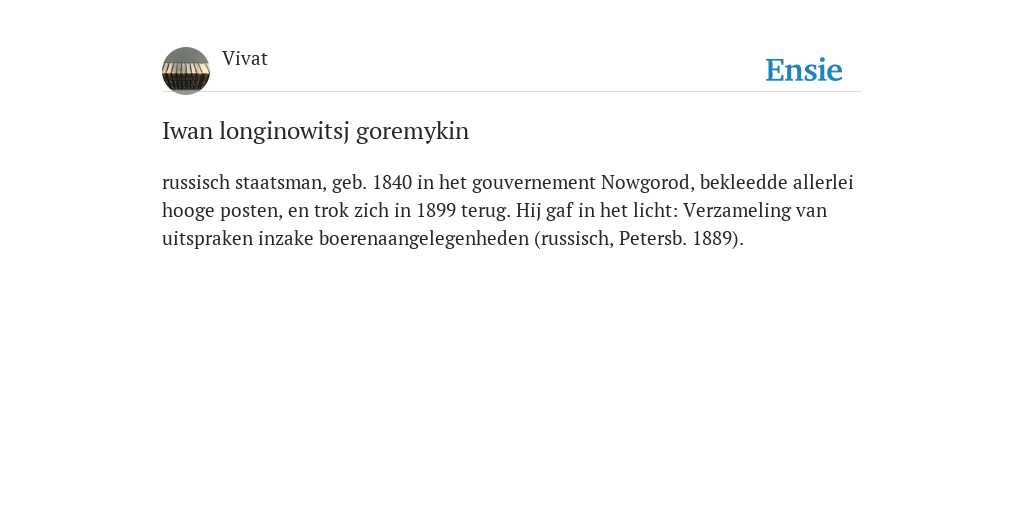 Vivat

Ensie

Iwan longinowitsj goremykin

russisch staatsman, geb. 1840 in het gouvernement Nowgorod, bekleedde allerlei hooge posten, en trok zich in 1899 terug. Hij gaf in het licht: Verzameling van uitspraken inzake boerenaangelegenheden (russisch, Petersb. 1889).